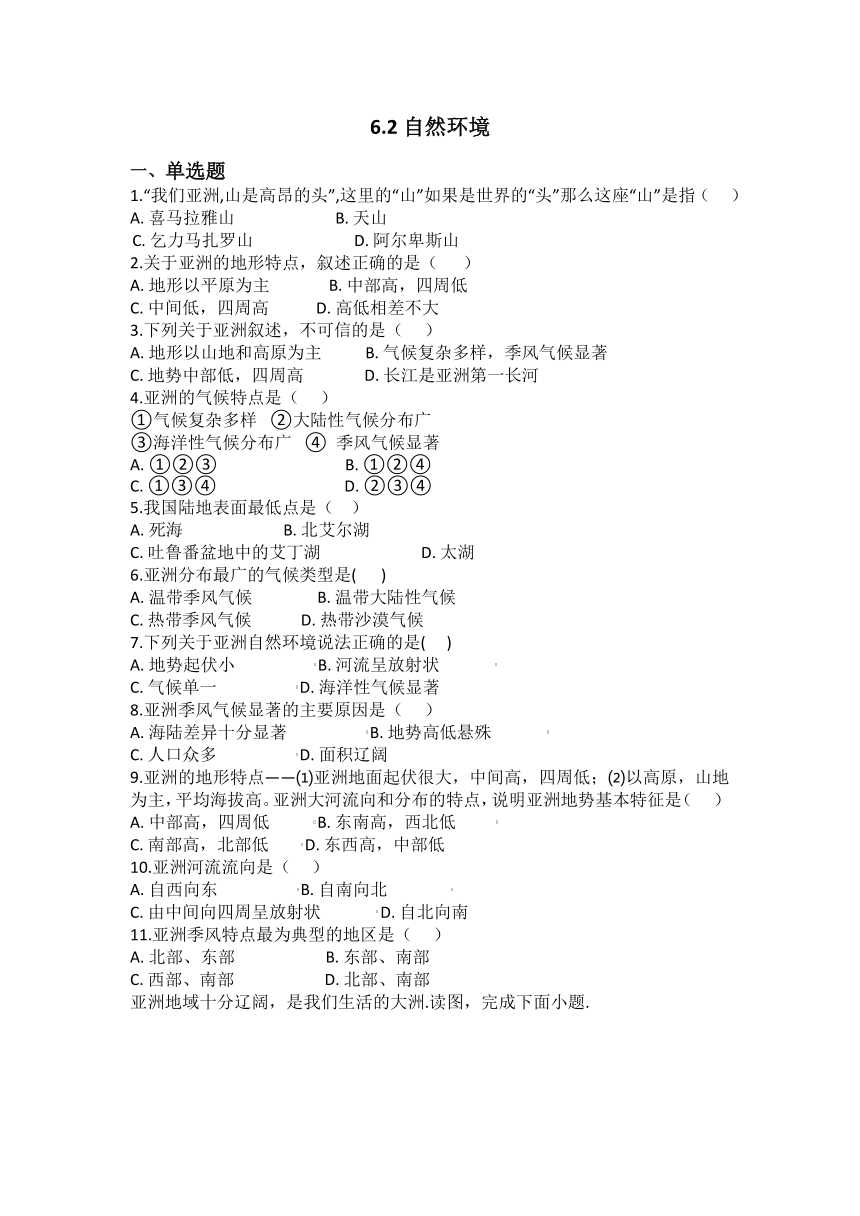 6.2 自然环境

一、单选题

1.“我们亚洲,山是高昂的头”,这里的“山”如果是世界的“头”那么这座“山”是指（　　）
A. 喜马拉雅山　　B. 天山
C. 乞力马扎罗山　　D. 阿尔卑斯山

2.关于亚洲的地形特点，叙述正确的是（　　）
A. 地形以平原为主　　B. 中部高，四周低
C. 中间低，四周高　　D. 高低相差不大

3.下列关于亚洲叙述，不可信的是（　　）
A. 地形以山地和高原为主　　B. 气候复杂多样，季风气候显著
C. 地势中部低，四周高　　D. 长江是亚洲第一长河

4.亚洲的气候特点是（　　）
①气候复杂多样　②大陆性气候分布广
③海洋性气候分布广　④ 季风气候显著
A. ①②③　　B. ①②④
C. ①③④　　D. ②③④

5.我国陆地表面最低点是（　　）
A. 死海　　B. 北艾尔湖
C. 吐鲁番盆地中的艾丁湖　　D. 太湖

6.亚洲分布最广的气候类型是(　　)
A. 温带季风气候　　B. 温带大陆性气候
C. 热带季风气候　　D. 热带沙漠气候

7.下列关于亚洲自然环境说法正确的是(　　)
A. 地势起伏小　　B. 河流呈放射状
C. 气候单一　　D. 海洋性气候显著

8.亚洲季风气候显著的主要原因是（　　）
A. 海陆差异十分显著　　B. 地势高低悬殊
C. 人口众多　　D. 面积辽阔

9.亚洲的地形特点——(1)亚洲地面起伏很大，中间高，四周低；(2)以高原，山地为主，平均海拔高。亚洲大河流向和分布的特点，说明亚洲地势基本特征是（　　）
A. 中部高，四周低　　B. 东南高，西北低
C. 南部高，北部低　　D. 东西高，中部低

10.亚洲河流流向是（　　）
A. 自西向东　　B. 自南向北
C. 由中间向四周呈放射状　　D. 自北向南

11.亚洲季风特点最为典型的地区是（　　）
A. 北部、东部　　B. 东部、南部
C. 西部、南部　　D. 北部、南部

亚洲地域十分辽阔，是我们生活的大洲.读图，完成下面小题.